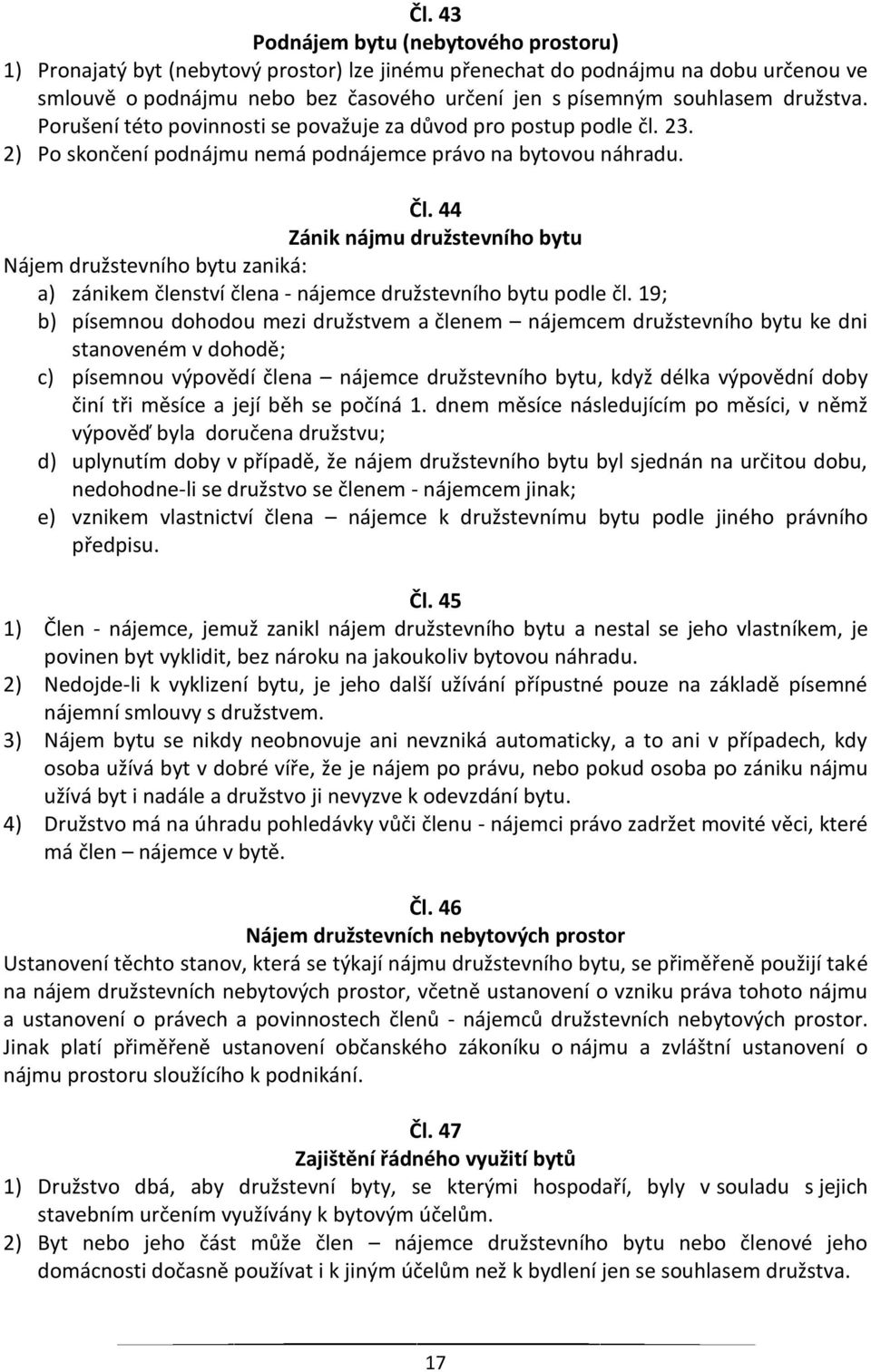 Čl. 43
Podnájem bytu (nebytového prostoru)
1) Pronajatý byt (nebytový prostor) lze jinému přenechat do podnájmu na dobu určenou ve smlouvě o podnájmu nebo bez časového určení jen s písemným souhlasem družstva. Porušení této povinnosti se považuje za důvod pro postup podle čl. 23.
2) Po skončení podnájmu nemá podnájemce právo na bytovou náhradu.

Čl. 44
Zánik nájmu družstevního bytu
Nájem družstevního bytu zaniká:
a) zánikem členství člena - nájemce družstevního bytu podle čl. 19;
b) písemnou dohodou mezi družstvem a členem – nájemcem družstevního bytu ke dni stanoveném v dohodě;
c) písemnou výpovědí člena – nájemce družstevního bytu, když délka výpovědní doby činí tři měsíce a její běh se počíná 1. dnem měsíce následujícím po měsíci, v němž výpověď byla doručena družstvu;
d) uplynutím doby v případě, že nájem družstevního bytu byl sjednán na určitou dobu, nedohodne-li se družstvo se členem - nájemcem jinak;
e) vznikem vlastnictví člena – nájemce k družstevnímu bytu podle jiného právního předpisu.

Čl. 45
1) Člen - nájemce, jemuž zanikl nájem družstevního bytu a nestal se jeho vlastníkem, je povinen byt vyklidit, bez nároku na jakoukoliv bytovou náhradu.
2) Nedojde-li k vyklizení bytu, je jeho další užívání přípustné pouze na základě písemné nájemní smlouvy s družstvem.
3) Nájem bytu se nikdy neobnovuje ani nevzniká automaticky, a to ani v případech, kdy osoba užívá byt v dobré víře, že je nájem po právu, nebo pokud osoba po zániku nájmu užívá byt i nadále a družstvo ji nevyzve k odevzdání bytu.
4) Družstvo má na úhradu pohledávky vůči členu - nájemci právo zadržet movité věci, které má člen – nájemce v bytě.

Čl. 46
Nájem družstevních nebytových prostor
Ustanovení těchto stanov, která se týkají nájmu družstevního bytu, se přiměřeně použijí také na nájem družstevních nebytových prostor, včetně ustanovení o vzniku práva tohoto nájmu a ustanovení o právech a povinnostech členů - nájemců družstevních nebytových prostor. Jinak platí přiměřeně ustanovení občanského zákoníku o nájmu a zvláštní ustanovení o nájmu prostoru sloužícího k podnikání.

Čl. 47
Zajištění řádného využití bytů
1) Družstvo dbá, aby družstevní byty, se kterými hospodaří, byly v souladu s jejich stavebním určením využívány k bytovým účelům.
2) Byt nebo jeho část může člen – nájemce družstevního bytu nebo členové jeho domácnosti dočasně používat i k jiným účelům než k bydlení jen se souhlasem družstva.

17